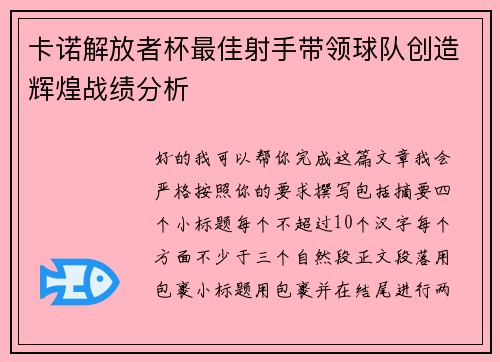 卡诺解放者杯最佳射手带领球队创造辉煌战绩分析

好的我可以帮你完成这篇文章我会严格按照你的要求撰写包括摘要四个小标题每个不超过10个汉字每个方面不少于三个自然段正文段落用包裹小标题用包裹并在结尾进行两